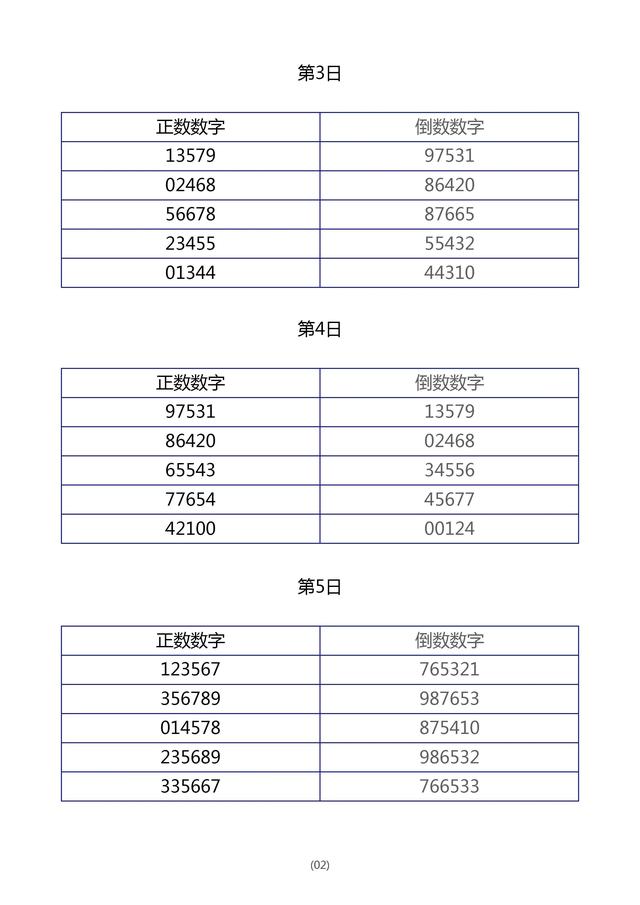 第3日

| 正数数字 | 倒数数字 |
|---|---|
| 13579 | 97531 |
| 02468 | 86420 |
| 56678 | 87665 |
| 23455 | 55432 |
| 01344 | 44310 |

第4日

| 正数数字 | 倒数数字 |
|---|---|
| 97531 | 13579 |
| 86420 | 02468 |
| 65543 | 34556 |
| 77654 | 45677 |
| 42100 | 00124 |

第5日

| 正数数字 | 倒数数字 |
|---|---|
| 123567 | 765321 |
| 356789 | 987653 |
| 014578 | 875410 |
| 235689 | 986532 |
| 335667 | 766533 |

(02)